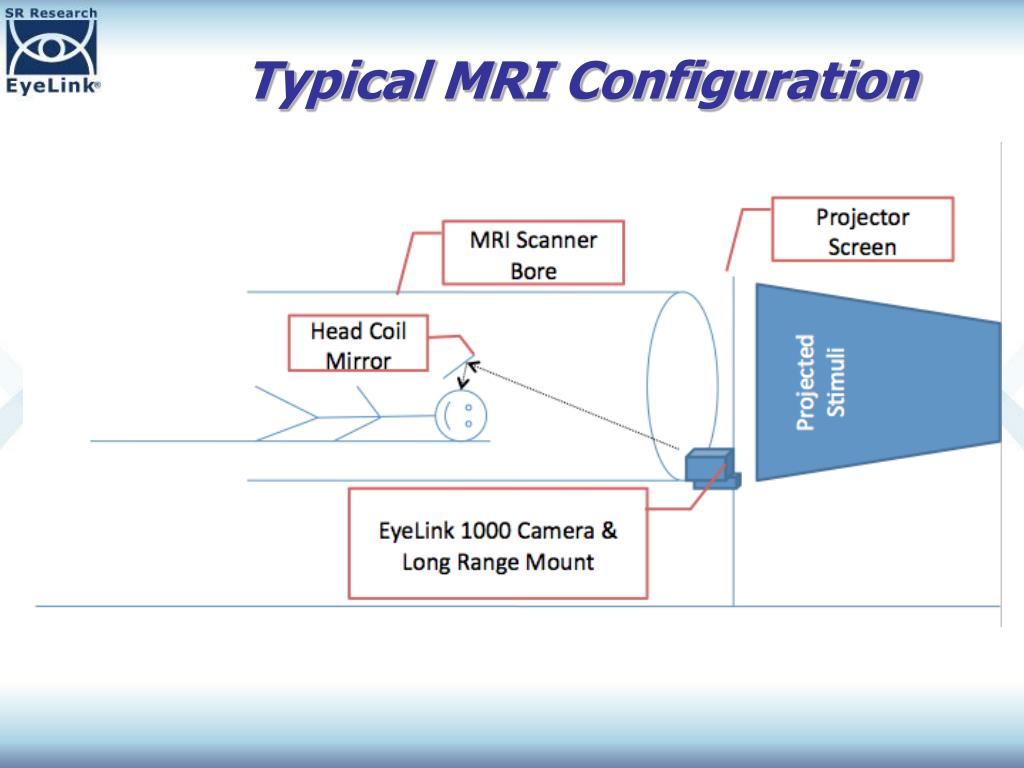 SR Research
EyeLink®

Typical MRI Configuration

MRI Scanner Bore

Projector Screen

Head Coil Mirror

Projected Stimuli

EyeLink 1000 Camera & Long Range Mount